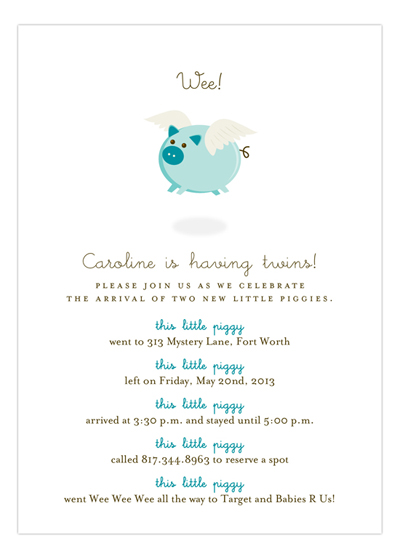 Wee!

Caroline is having twins!

PLEASE JOIN US AS WE CELEBRATE THE ARRIVAL OF TWO NEW LITTLE PIGGIES.

this little piggy
went to 313 Mystery Lane, Fort Worth

this little piggy
left on Friday, May 20nd, 2013

this little piggy
arrived at 3:30 p.m. and stayed until 5:00 p.m.

this little piggy
called 817.344.8963 to reserve a spot

this little piggy
went Wee Wee Wee all the way to Target and Babies R Us!